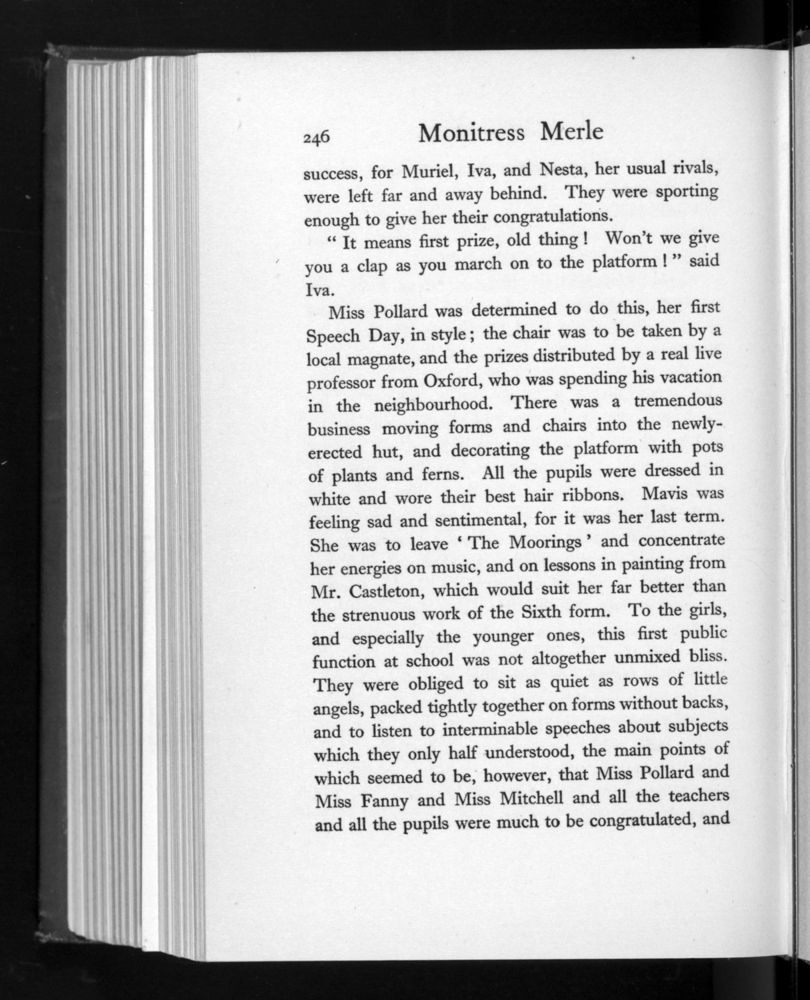 246 Monitress Merle

success, for Muriel, Iva, and Nesta, her usual rivals, were left far and away behind. They were sporting enough to give her their congratulations.

" It means first prize, old thing ! Won't we give you a clap as you march on to the platform ! " said Iva.

Miss Pollard was determined to do this, her first Speech Day, in style ; the chair was to be taken by a local magnate, and the prizes distributed by a real live professor from Oxford, who was spending his vacation in the neighbourhood. There was a tremendous business moving forms and chairs into the newly-erected hut, and decorating the platform with pots of plants and ferns. All the pupils were dressed in white and wore their best hair ribbons. Mavis was feeling sad and sentimental, for it was her last term. She was to leave ' The Moorings ' and concentrate her energies on music, and on lessons in painting from Mr. Castleton, which would suit her far better than the strenuous work of the Sixth form. To the girls, and especially the younger ones, this first public function at school was not altogether unmixed bliss. They were obliged to sit as quiet as rows of little angels, packed tightly together on forms without backs, and to listen to interminable speeches about subjects which they only half understood, the main points of which seemed to be, however, that Miss Pollard and Miss Fanny and Miss Mitchell and all the teachers and all the pupils were much to be congratulated, and